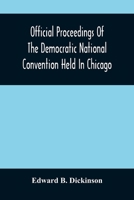 Official Proceedings Of The Democratic National Convention Held In Chicago

Edward B. Dickinson